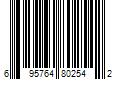 6 95764 80254 2